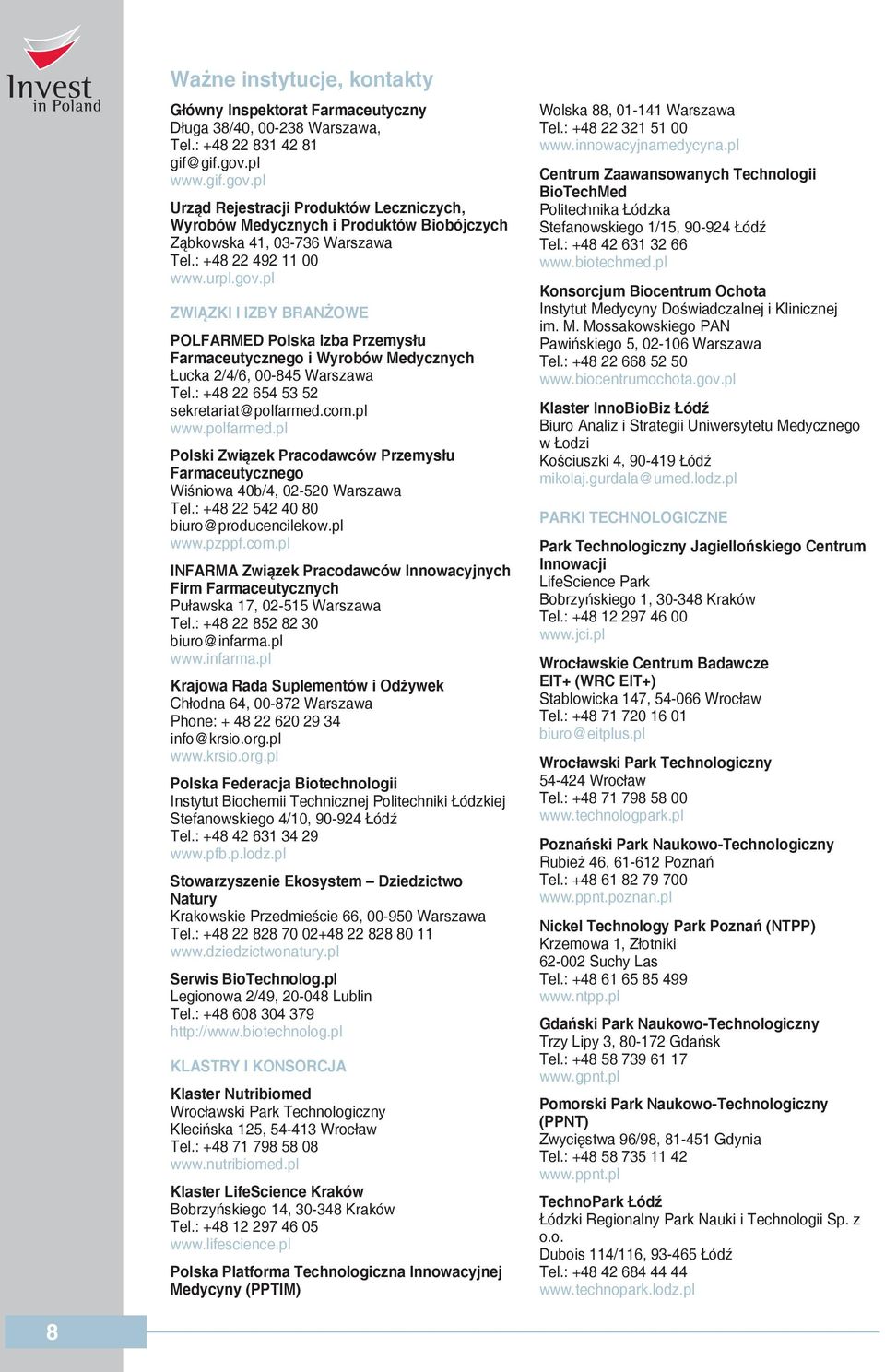 Invest in Poland

Ważne instytucje, kontakty

Główny Inspektorat Farmaceutyczny
Długa 38/40, 00-238 Warszawa,
Tel.: +48 22 831 42 81
gif@gif.gov.pl
www.gif.gov.pl

Urząd Rejestracji Produktów Leczniczych, Wyrobów Medycznych i Produktów Biobójczych
Ząbkowska 41, 03-736 Warszawa
Tel.: +48 22 492 11 00
www.urpl.gov.pl

ZWIĄZKI I IZBY BRANŻOWE

POLFARMED Polska Izba Przemysłu Farmaceutycznego i Wyrobów Medycznych
Łucka 2/4/6, 00-845 Warszawa
Tel.: +48 22 654 53 52
sekretariat@polfarmed.com.pl
www.polfarmed.pl

Polski Związek Pracodawców Przemysłu Farmaceutycznego
Wiśniowa 40b/4, 02-520 Warszawa
Tel.: +48 22 542 40 80
biuro@producencilekow.pl
www.pzppf.com.pl

INFARMA Związek Pracodawców Innowacyjnych Firm Farmaceutycznych
Puławska 17, 02-515 Warszawa
Tel.: +48 22 852 82 30
biuro@infarma.pl
www.infarma.pl

Krajowa Rada Suplementów i Odżywek
Chłodna 64, 00-872 Warszawa
Phone: + 48 22 620 29 34
info@krsio.org.pl
www.krsio.org.pl

Polska Federacja Biotechnologii
Instytut Biochemii Technicznej Politechniki Łódzkiej
Stefanowskiego 4/10, 90-924 Łódź
Tel.: +48 42 631 34 29
www.pfb.p.lodz.pl

Stowarzyszenie Ekosystem – Dziedzictwo Natury
Krakowskie Przedmieście 66, 00-950 Warszawa
Tel.: +48 22 828 70 02+48 22 828 80 11
www.dziedzictwonatury.pl

Serwis BioTechnolog.pl
Legionowa 2/49, 20-048 Lublin
Tel.: +48 608 304 379
http://www.biotechnolog.pl

KLASTRY I KONSORCJA

Klaster Nutribiomed
Wrocławski Park Technologiczny
Klecińska 125, 54-413 Wrocław
Tel.: +48 71 798 58 08
www.nutribiomed.pl

Klaster LifeScience Kraków
Bobrzyńskiego 14, 30-348 Kraków
Tel.: +48 12 297 46 05
www.lifescience.pl

Polska Platforma Technologiczna Innowacyjnej Medycyny (PPTIM)
Wolska 88, 01-141 Warszawa
Tel.: +48 22 321 51 00
www.innowacyjnamedycyna.pl

Centrum Zaawansowanych Technologii BioTechMed
Politechnika Łódzka
Stefanowskiego 1/15, 90-924 Łódź
Tel.: +48 42 631 32 66
www.biotechmed.pl

Konsorcjum Biocentrum Ochota
Instytut Medycyny Doświadczalnej i Klinicznej im. M. Mossakowskiego PAN
Pawińskiego 5, 02-106 Warszawa
Tel.: +48 22 668 52 50
www.biocentrumochota.gov.pl

Klaster InnoBioBiz Łódź
Biuro Analiz i Strategii Uniwersytetu Medycznego w Łodzi
Kościuszki 4, 90-419 Łódź
mikolaj.gurdala@umed.lodz.pl

PARKI TECHNOLOGICZNE

Park Technologiczny Jagiellońskiego Centrum Innowacji
LifeScience Park
Bobrzyńskiego 1, 30-348 Kraków
Tel.: +48 12 297 46 00
www.jci.pl

Wrocławskie Centrum Badawcze EIT+ (WRC EIT+)
Stablowicka 147, 54-066 Wrocław
Tel.: +48 71 720 16 01
biuro@eitplus.pl

Wrocławski Park Technologiczny
54-424 Wrocław
Tel.: +48 71 798 58 00
www.technologpark.pl

Poznański Park Naukowo-Technologiczny
Rubież 46, 61-612 Poznań
Tel.: +48 61 82 79 700
www.ppnt.poznan.pl

Nickel Technology Park Poznań (NTPP)
Krzemowa 1, Złotniki
62-002 Suchy Las
Tel.: +48 61 65 85 499
www.ntpp.pl

Gdański Park Naukowo-Technologiczny
Trzy Lipy 3, 80-172 Gdańsk
Tel.: +48 58 739 61 17
www.gpnt.pl

Pomorski Park Naukowo-Technologiczny (PPNT)
Zwycięstwa 96/98, 81-451 Gdynia
Tel.: +48 58 735 11 42
www.ppnt.pl

TechnoPark Łódź
Łódzki Regionalny Park Nauki i Technologii Sp. z o.o.
Dubois 114/116, 93-465 Łódź
Tel.: +48 42 684 44 44
www.technopark.lodz.pl

8